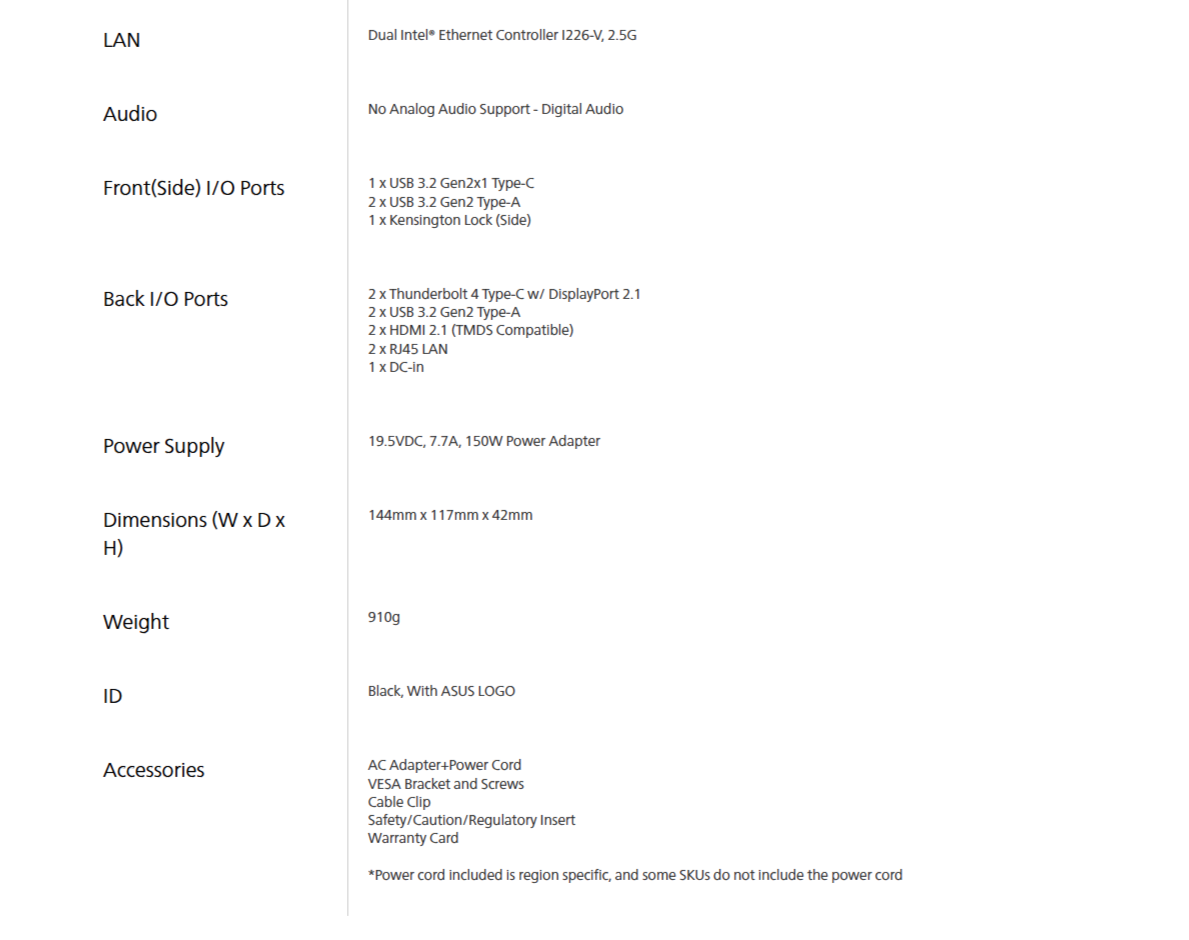 | | |
|---|---|
| LAN | Dual Intel® Ethernet Controller I226-V, 2.5G |
| Audio | No Analog Audio Support - Digital Audio |
| Front(Side) I/O Ports | 1 x USB 3.2 Gen2x1 Type-C<br>2 x USB 3.2 Gen2 Type-A<br>1 x Kensington Lock (Side) |
| Back I/O Ports | 2 x Thunderbolt 4 Type-C w/ DisplayPort 2.1<br>2 x USB 3.2 Gen2 Type-A<br>2 x HDMI 2.1 (TMDS Compatible)<br>2 x RJ45 LAN<br>1 x DC-in |
| Power Supply | 19.5VDC, 7.7A, 150W Power Adapter |
| Dimensions (W x D x H) | 144mm x 117mm x 42mm |
| Weight | 910g |
| ID | Black, With ASUS LOGO |
| Accessories | AC Adapter+Power Cord<br>VESA Bracket and Screws<br>Cable Clip<br>Safety/Caution/Regulatory Insert<br>Warranty Card<br><br>*Power cord included is region specific, and some SKUs do not include the power cord |